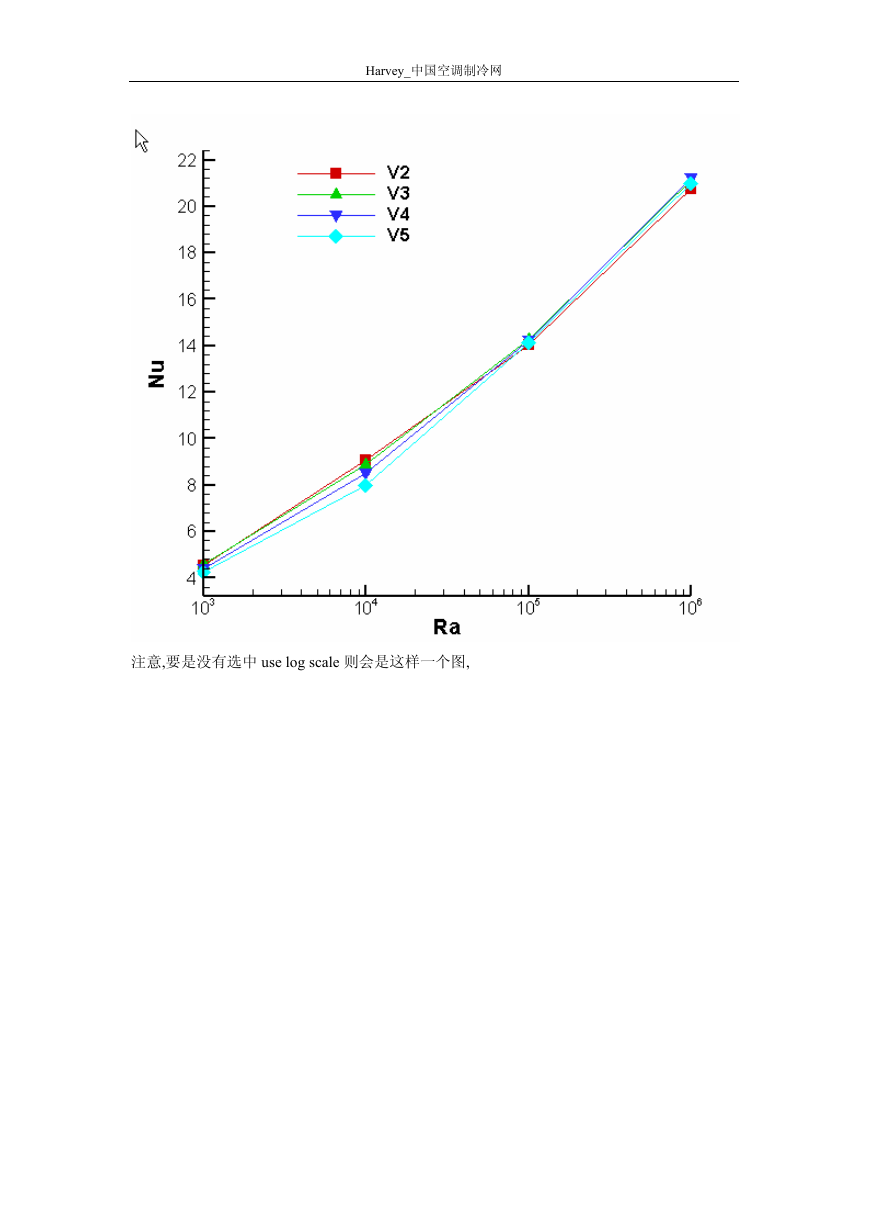 Harvey_中国空调制冷网

V2
V3
V4
V5

22
20
18
16
14
12
10
8
6
4

Nu

$10^3$
$10^4$
$10^5$
$10^6$

Ra

注意,要是没有选中 use log scale 则会是这样一个图,